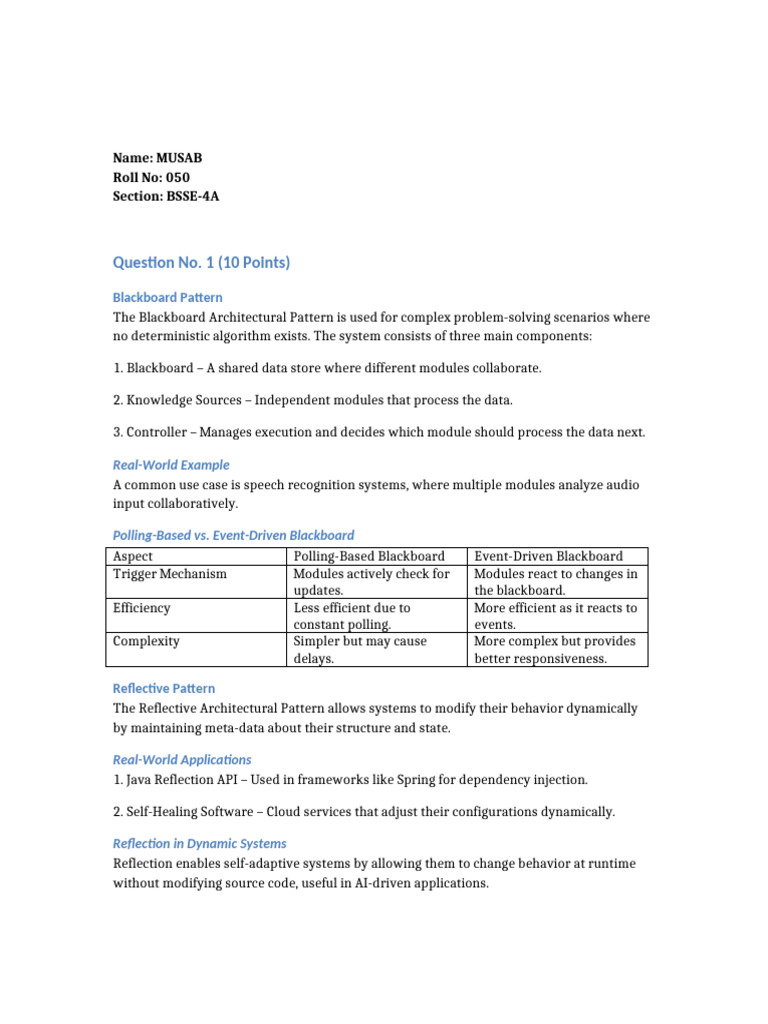 Name: MUSAB
Roll No: 050
Section: BSSE-4A

Question No. 1 (10 Points)

Blackboard Pattern
The Blackboard Architectural Pattern is used for complex problem-solving scenarios where no deterministic algorithm exists. The system consists of three main components:

1. Blackboard – A shared data store where different modules collaborate.

2. Knowledge Sources – Independent modules that process the data.

3. Controller – Manages execution and decides which module should process the data next.

Real-World Example
A common use case is speech recognition systems, where multiple modules analyze audio input collaboratively.

Polling-Based vs. Event-Driven Blackboard

| Aspect | Polling-Based Blackboard | Event-Driven Blackboard |
|---|---|---|
| Trigger Mechanism | Modules actively check for updates. | Modules react to changes in the blackboard. |
| Efficiency | Less efficient due to constant polling. | More efficient as it reacts to events. |
| Complexity | Simpler but may cause delays. | More complex but provides better responsiveness. |

Reflective Pattern
The Reflective Architectural Pattern allows systems to modify their behavior dynamically by maintaining meta-data about their structure and state.

Real-World Applications
1. Java Reflection API – Used in frameworks like Spring for dependency injection.

2. Self-Healing Software – Cloud services that adjust their configurations dynamically.

Reflection in Dynamic Systems
Reflection enables self-adaptive systems by allowing them to change behavior at runtime without modifying source code, useful in AI-driven applications.